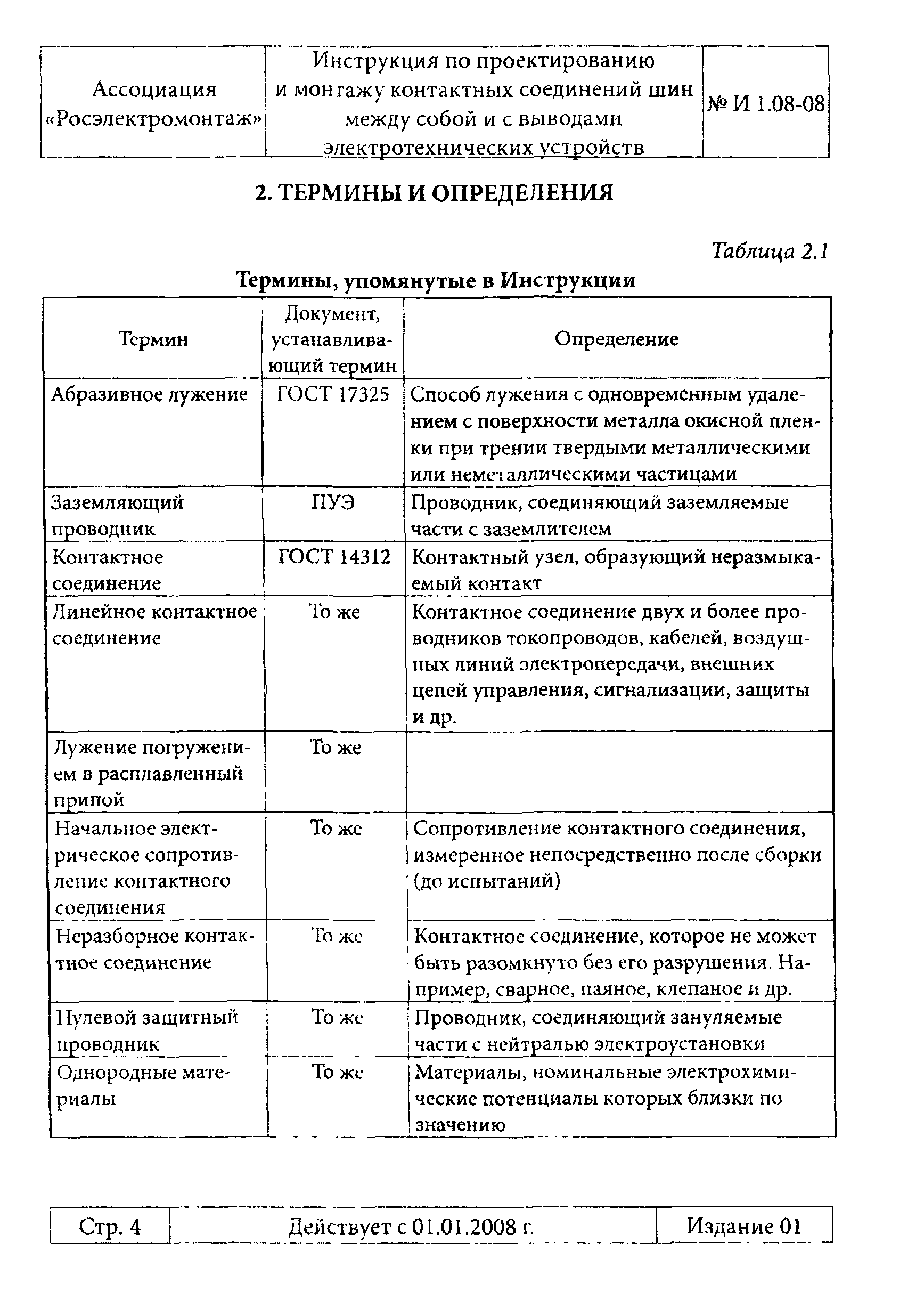 | Ассоциация «Росэлектромонтаж» | Инструкция по проектированию и монтажу контактных соединений шин между собой и с выводами электротехнических устройств | № И 1.08-08 |
|---|---|---|

2. ТЕРМИНЫ И ОПРЕДЕЛЕНИЯ

Таблица 2.1

Термины, упомянутые в Инструкции

| Термин | Документ, устанавливающий термин | Определение |
|---|---|---|
| Абразивное лужение | ГОСТ 17325 | Способ лужения с одновременным удалением с поверхности металла окисной пленки при трении твердыми металлическими или неметаллическими частицами |
| Заземляющий проводник | ПУЭ | Проводник, соединяющий заземляемые части с заземлителем |
| Контактное соединение | ГОСТ 14312 | Контактный узел, образующий неразмыкаемый контакт |
| Линейное контактное соединение | То же | Контактное соединение двух и более проводников токопроводов, кабелей, воздушных линий электропередачи, внешних цепей управления, сигнализации, защиты и др. |
| Лужение погружением в расплавленный припой | То же | |
| Начальное электрическое сопротивление контактного соединения | То же | Сопротивление контактного соединения, измеренное непосредственно после сборки (до испытаний) |
| Неразборное контактное соединение | То же | Контактное соединение, которое не может быть разомкнуто без его разрушения. Например, сварное, паяное, клепаное и др. |
| Нулевой защитный проводник | То же | Проводник, соединяющий зануляемые части с нейтралью электроустановки |
| Однородные материалы | То же | Материалы, номинальные электрохимические потенциалы которых близки по значению |

| Стр. 4 | Действует с 01.01.2008 г. | Издание 01 |
|---|---|---|